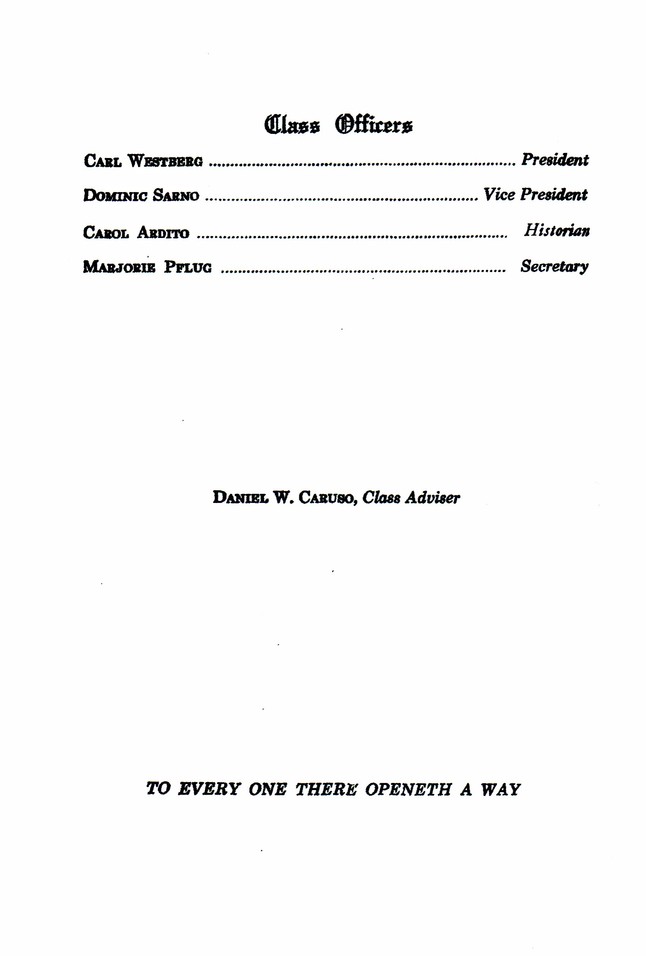 Class Officers

Carl Westberg President

Dominic Sarno Vice President

Carol Ardito Historian

Marjorie Pflug Secretary

Daniel W. Caruso, Class Adviser

TO EVERY ONE THERE OPENETH A WAY